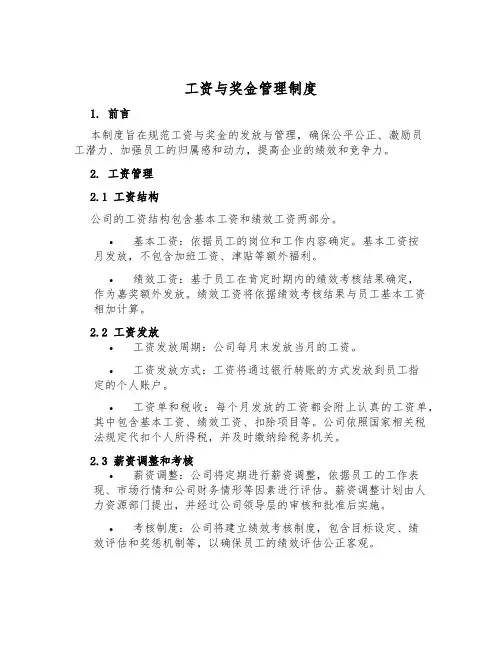 工资与奖金管理制度

1. 前言

本制度旨在规范工资与奖金的发放与管理，确保公平公正、激励员工潜力、加强员工的归属感和动力，提高企业的绩效和竞争力。

2. 工资管理

2.1 工资结构

公司的工资结构包含基本工资和绩效工资两部分。

• 基本工资：依据员工的岗位和工作内容确定。基本工资按月发放，不包含加班工资、津贴等额外福利。

• 绩效工资：基于员工在肯定时期内的绩效考核结果确定，作为嘉奖额外发放。绩效工资将依据绩效考核结果与员工基本工资相加计算。

2.2 工资发放

• 工资发放周期：公司每月末发放当月的工资。

• 工资发放方式：工资将通过银行转账的方式发放到员工指定的个人账户。

• 工资单和税收：每个月发放的工资都会附上认真的工资单，其中包含基本工资、绩效工资、扣除项目等。公司依照国家相关税法规定代扣个人所得税，并及时缴纳给税务机关。

2.3 薪资调整和考核

• 薪资调整：公司将定期进行薪资调整，依据员工的工作表现、市场行情和公司财务情形等因素进行评估。薪资调整计划由人力资源部门提出，并经过公司领导层的审核和批准后实施。

• 考核制度：公司将建立绩效考核制度，包含目标设定、绩效评估和奖惩机制等，以确保员工的绩效评估公正客观。